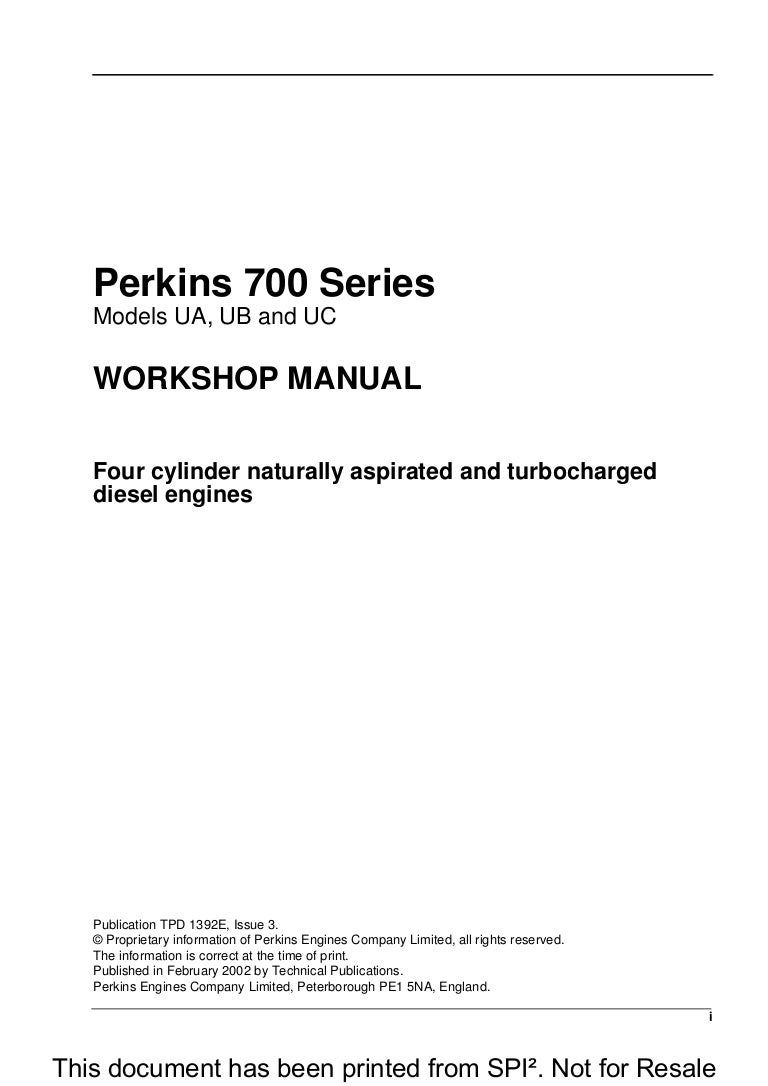 Perkins 700 Series
Models UA, UB and UC

WORKSHOP MANUAL

Four cylinder naturally aspirated and turbocharged diesel engines

Publication TPD 1392E, Issue 3.
© Proprietary information of Perkins Engines Company Limited, all rights reserved.
The information is correct at the time of print.
Published in February 2002 by Technical Publications.
Perkins Engines Company Limited, Peterborough PE1 5NA, England.

i

This document has been printed from SPI². Not for Resale